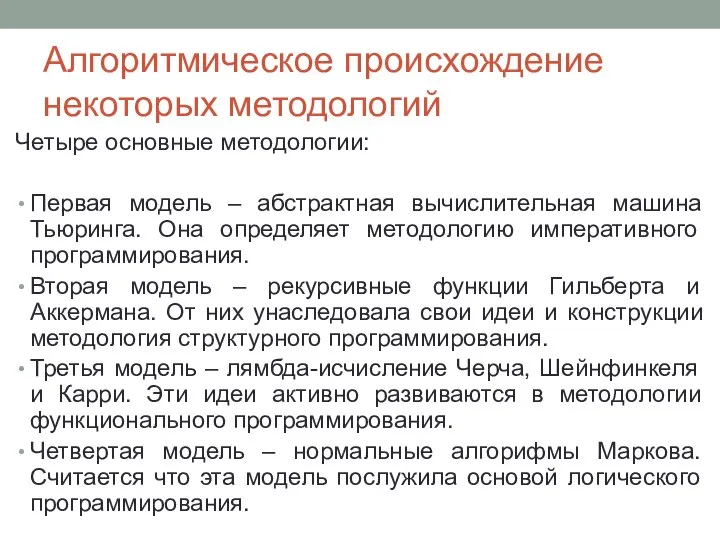 Алгоритмическое происхождение некоторых методологий

Четыре основные методологии:

• Первая модель – абстрактная вычислительная машина Тьюринга. Она определяет методологию императивного программирования.
• Вторая модель – рекурсивные функции Гильберта и Аккермана. От них унаследовала свои идеи и конструкции методология структурного программирования.
• Третья модель – лямбда-исчисление Черча, Шейнфинкеля и Карри. Эти идеи активно развиваются в методологии функционального программирования.
• Четвертая модель – нормальные алгорифмы Маркова. Считается что эта модель послужила основой логического программирования.